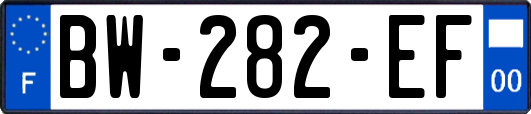 F

BW-282-EF

00